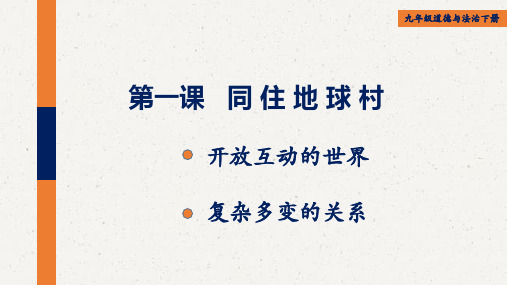 九年级道德与法治下册

第一课 同住地球村

开放互动的世界

复杂多变的关系